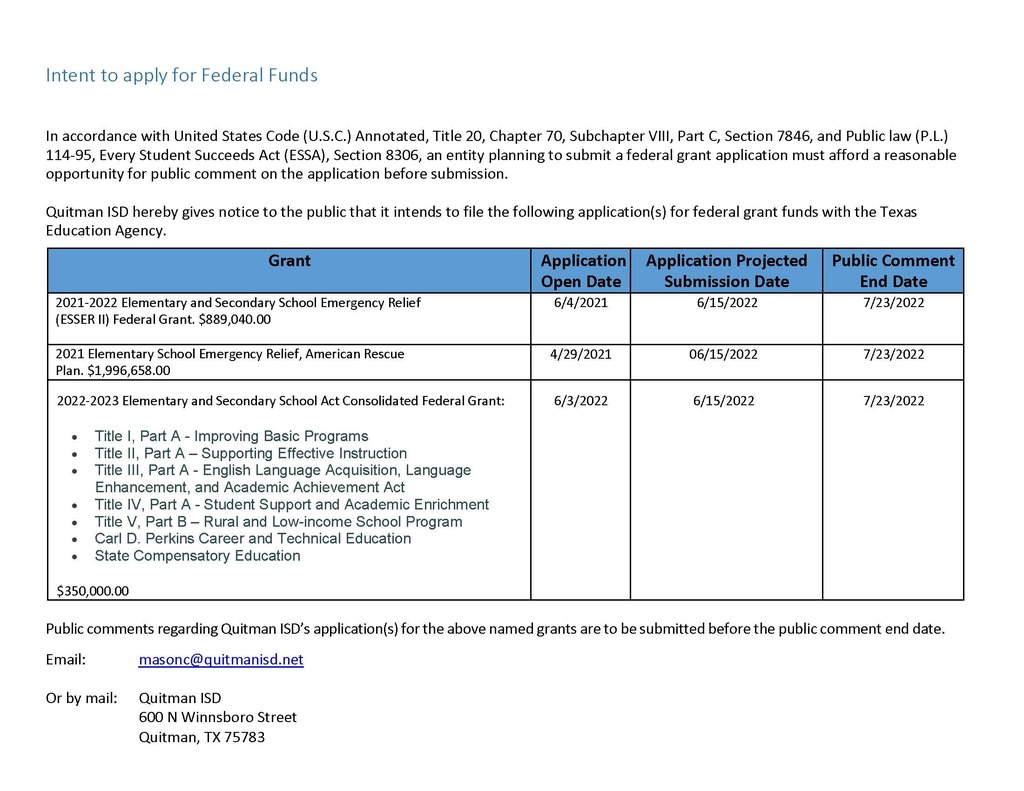 Intent to apply for Federal Funds

In accordance with United States Code (U.S.C.) Annotated, Title 20, Chapter 70, Subchapter VIII, Part C, Section 7846, and Public law (P.L.) 114-95, Every Student Succeeds Act (ESSA), Section 8306, an entity planning to submit a federal grant application must afford a reasonable opportunity for public comment on the application before submission.

Quitman ISD hereby gives notice to the public that it intends to file the following application(s) for federal grant funds with the Texas Education Agency.

| Grant | Application Open Date | Application Projected Submission Date | Public Comment End Date |
|---|---|---|---|
| 2021-2022 Elementary and Secondary School Emergency Relief (ESSER II) Federal Grant. $889,040.00 | 6/4/2021 | 6/15/2022 | 7/23/2022 |
| 2021 Elementary School Emergency Relief, American Rescue Plan. $1,996,658.00 | 4/29/2021 | 06/15/2022 | 7/23/2022 |
| 2022-2023 Elementary and Secondary School Act Consolidated Federal Grant: • Title I, Part A - Improving Basic Programs • Title II, Part A – Supporting Effective Instruction • Title III, Part A - English Language Acquisition, Language Enhancement, and Academic Achievement Act • Title IV, Part A - Student Support and Academic Enrichment • Title V, Part B – Rural and Low-income School Program • Carl D. Perkins Career and Technical Education • State Compensatory Education $350,000.00 | 6/3/2022 | 6/15/2022 | 7/23/2022 |

Public comments regarding Quitman ISD's application(s) for the above named grants are to be submitted before the public comment end date.

Email: masonc@quitmanisd.net

Or by mail: Quitman ISD
600 N Winnsboro Street
Quitman, TX 75783